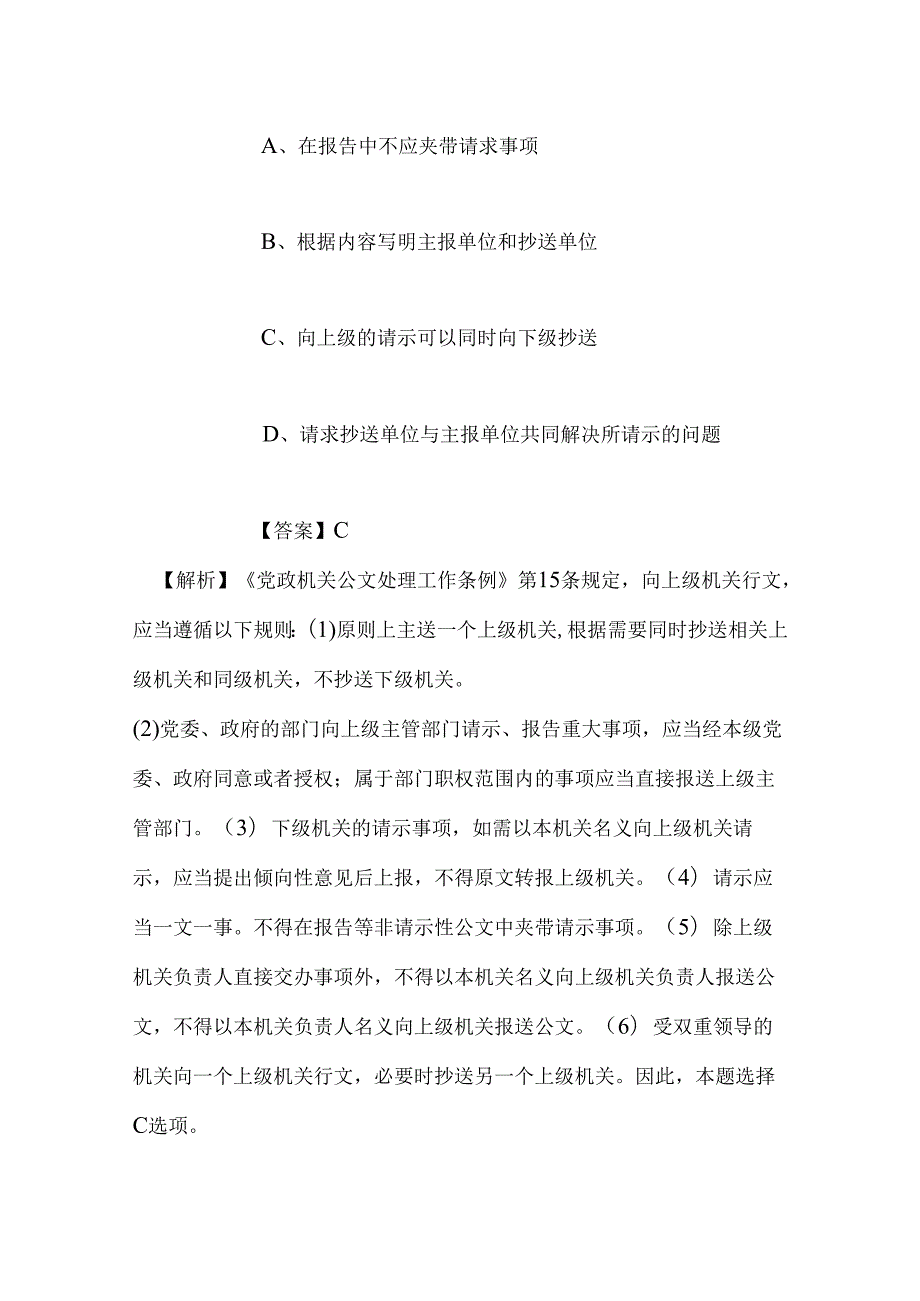 A、在报告中不应夹带请求事项

B、根据内容写明主报单位和抄送单位

C、向上级的请示可以同时向下级抄送

D、请求抄送单位与主报单位共同解决所请示的问题

【答案】C

【解析】《党政机关公文处理工作条例》第15条规定，向上级机关行文，应当遵循以下规则：(1)原则上主送一个上级机关，根据需要同时抄送相关上级机关和同级机关，不抄送下级机关。
(2)党委、政府的部门向上级主管部门请示、报告重大事项，应当经本级党委、政府同意或者授权；属于部门职权范围内的事项应当直接报送上级主管部门。（3）下级机关的请示事项，如需以本机关名义向上级机关请示，应当提出倾向性意见后上报，不得原文转报上级机关。（4）请示应当一文一事。不得在报告等非请示性公文中夹带请示事项。（5）除上级机关负责人直接交办事项外，不得以本机关名义向上级机关负责人报送公文，不得以本机关负责人名义向上级机关报送公文。（6）受双重领导的机关向一个上级机关行文，必要时抄送另一个上级机关。因此，本题选择C选项。